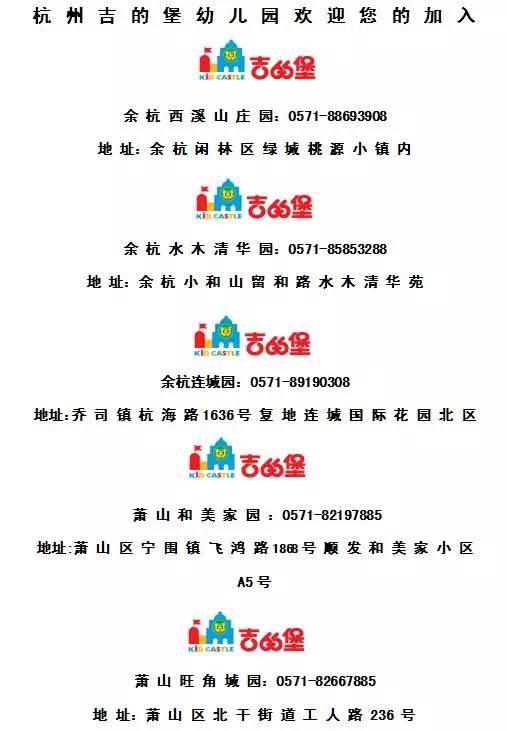 杭州吉的堡幼儿园欢迎您的加入

KID CASTLE 吉的堡

余杭西溪山庄园：0571-88693908

地址：余杭闲林区绿城桃源小镇内

KID CASTLE 吉的堡

余杭水木清华园：0571-85853288

地址：余杭小和山留和路水木清华苑

KID CASTLE 吉的堡

余杭连城园：0571-89190308

地址:乔司镇杭海路1636号复地连城国际花园北区

KID CASTLE 吉的堡

萧山和美家园：0571-82197885

地址:萧山区宁围镇飞鸿路1868号顺发和美家小区A5号

KID CASTLE 吉的堡

萧山旺角城园：0571-82667885

地址：萧山区北干街道工人路236号